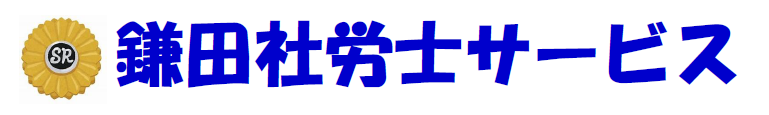 SR

鎌田社労士サービス